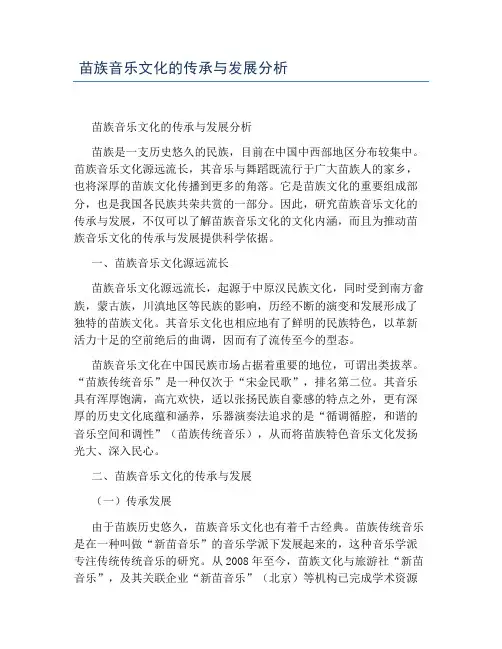 苗族音乐文化的传承与发展分析

苗族音乐文化的传承与发展分析

苗族是一支历史悠久的民族，目前在中国中西部地区分布较集中。苗族音乐文化源远流长，其音乐与舞蹈既流行于广大苗族人的家乡，也将深厚的苗族文化传播到更多的角落。它是苗族文化的重要组成部分，也是我国各民族共荣共赏的一部分。因此，研究苗族音乐文化的传承与发展，不仅可以了解苗族音乐文化的文化内涵，而且为推动苗族音乐文化的传承与发展提供科学依据。

一、苗族音乐文化源远流长

苗族音乐文化源远流长，起源于中原汉民族文化，同时受到南方畲族，蒙古族，川滇地区等民族的影响，历经不断的演变和发展形成了独特的苗族文化。其音乐文化也相应地有了鲜明的民族特色，以革新活力十足的空前绝后的曲调，因而有了流传至今的型态。

苗族音乐文化在中国民族市场占据着重要的地位，可谓出类拔萃。“苗族传统音乐”是一种仅次于“宋金民歌”，排名第二位。其音乐具有浑厚饱满，高亢欢快，适以张扬民族自豪感的特点之外，更有深厚的历史文化底蕴和涵养，乐器演奏法追求的是“循调循腔，和谐的音乐空间和调性”（苗族传统音乐），从而将苗族特色音乐文化发扬光大、深入民心。

二、苗族音乐文化的传承与发展

（一）传承发展

由于苗族历史悠久，苗族音乐文化也有着千古经典。苗族传统音乐是在一种叫做“新苗音乐”的音乐学派下发展起来的，这种音乐学派专注传统传统音乐的研究。从2008年至今，苗族文化与旅游社“新苗音乐”，及其关联企业“新苗音乐”（北京）等机构已完成学术资源